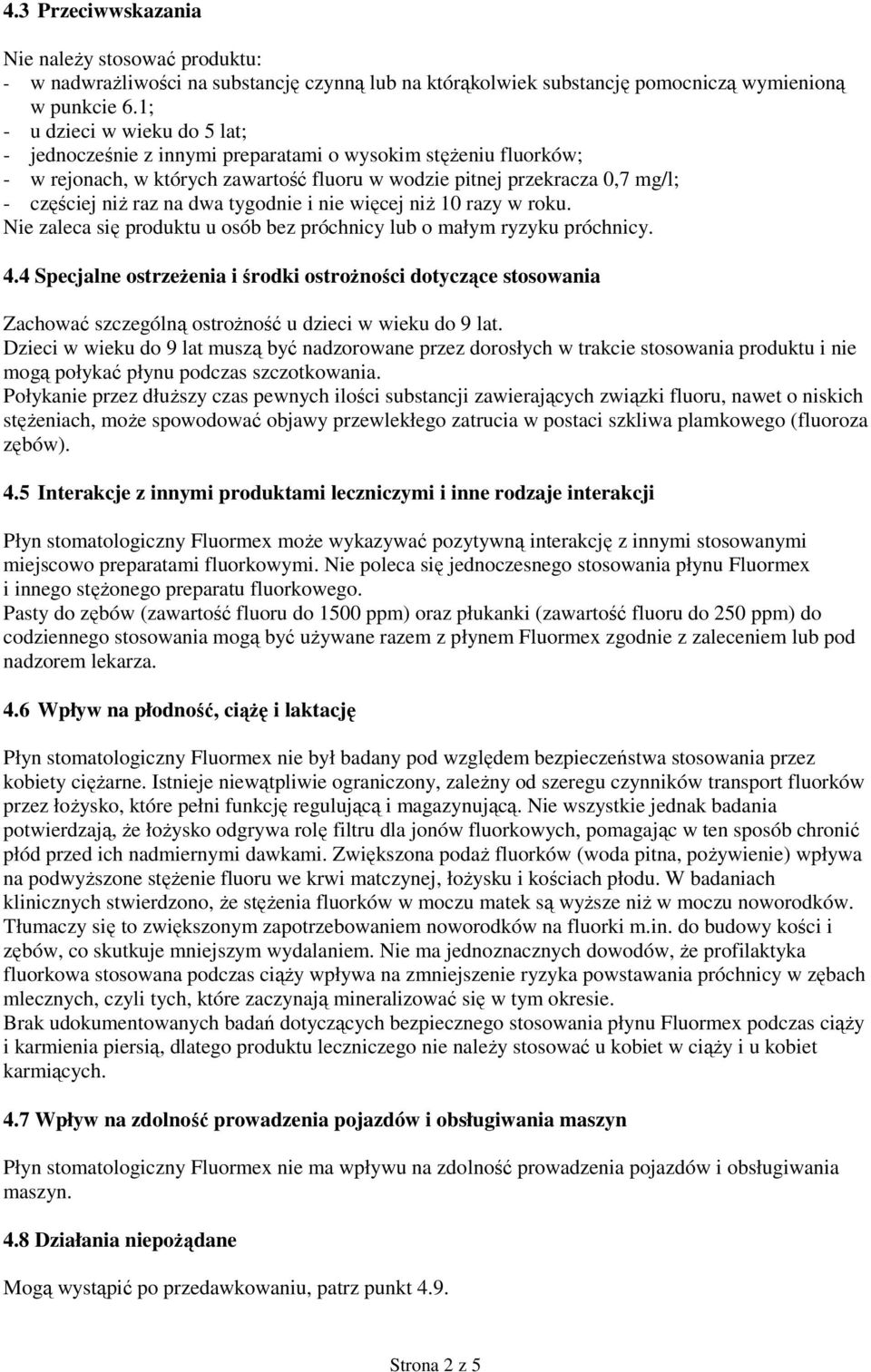 4.3 Przeciwwskazania

Nie należy stosować produktu:
- w nadwrażliwości na substancję czynną lub na którąkolwiek substancję pomocniczą wymienioną w punkcie 6.1;
- u dzieci w wieku do 5 lat;
- jednocześnie z innymi preparatami o wysokim stężeniu fluorków;
- w rejonach, w których zawartość fluoru w wodzie pitnej przekracza 0,7 mg/l;
- częściej niż raz na dwa tygodnie i nie więcej niż 10 razy w roku.
Nie zaleca się produktu u osób bez próchnicy lub o małym ryzyku próchnicy.

4.4 Specjalne ostrzeżenia i środki ostrożności dotyczące stosowania

Zachować szczególną ostrożność u dzieci w wieku do 9 lat.
Dzieci w wieku do 9 lat muszą być nadzorowane przez dorosłych w trakcie stosowania produktu i nie mogą połykać płynu podczas szczotkowania.
Połykanie przez dłuższy czas pewnych ilości substancji zawierających związki fluoru, nawet o niskich stężeniach, może spowodować objawy przewlekłego zatrucia w postaci szkliwa plamkowego (fluoroza zębów).

4.5 Interakcje z innymi produktami leczniczymi i inne rodzaje interakcji

Płyn stomatologiczny Fluormex może wykazywać pozytywną interakcję z innymi stosowanymi miejscowo preparatami fluorkowymi. Nie poleca się jednoczesnego stosowania płynu Fluormex i innego stężonego preparatu fluorkowego.
Pasty do zębów (zawartość fluoru do 1500 ppm) oraz płukanki (zawartość fluoru do 250 ppm) do codziennego stosowania mogą być używane razem z płynem Fluormex zgodnie z zaleceniem lub pod nadzorem lekarza.

4.6 Wpływ na płodność, ciążę i laktację

Płyn stomatologiczny Fluormex nie był badany pod względem bezpieczeństwa stosowania przez kobiety ciężarne. Istnieje niewątpliwie ograniczony, zależny od szeregu czynników transport fluorków przez łożysko, które pełni funkcję regulującą i magazynującą. Nie wszystkie jednak badania potwierdzają, że łożysko odgrywa rolę filtru dla jonów fluorkowych, pomagając w ten sposób chronić płód przed ich nadmiernymi dawkami. Zwiększona podaż fluorków (woda pitna, pożywienie) wpływa na podwyższone stężenie fluoru we krwi matczynej, łożysku i kościach płodu. W badaniach klinicznych stwierdzono, że stężenia fluorków w moczu matek są wyższe niż w moczu noworodków. Tłumaczy się to zwiększonym zapotrzebowaniem noworodków na fluorki m.in. do budowy kości i zębów, co skutkuje mniejszym wydalaniem. Nie ma jednoznacznych dowodów, że profilaktyka fluorkowa stosowana podczas ciąży wpływa na zmniejszenie ryzyka powstawania próchnicy w zębach mlecznych, czyli tych, które zaczynają mineralizować się w tym okresie.
Brak udokumentowanych badań dotyczących bezpiecznego stosowania płynu Fluormex podczas ciąży i karmienia piersią, dlatego produktu leczniczego nie należy stosować u kobiet w ciąży i u kobiet karmiących.

4.7 Wpływ na zdolność prowadzenia pojazdów i obsługiwania maszyn

Płyn stomatologiczny Fluormex nie ma wpływu na zdolność prowadzenia pojazdów i obsługiwania maszyn.

4.8 Działania niepożądane

Mogą wystąpić po przedawkowaniu, patrz punkt 4.9.

Strona 2 z 5